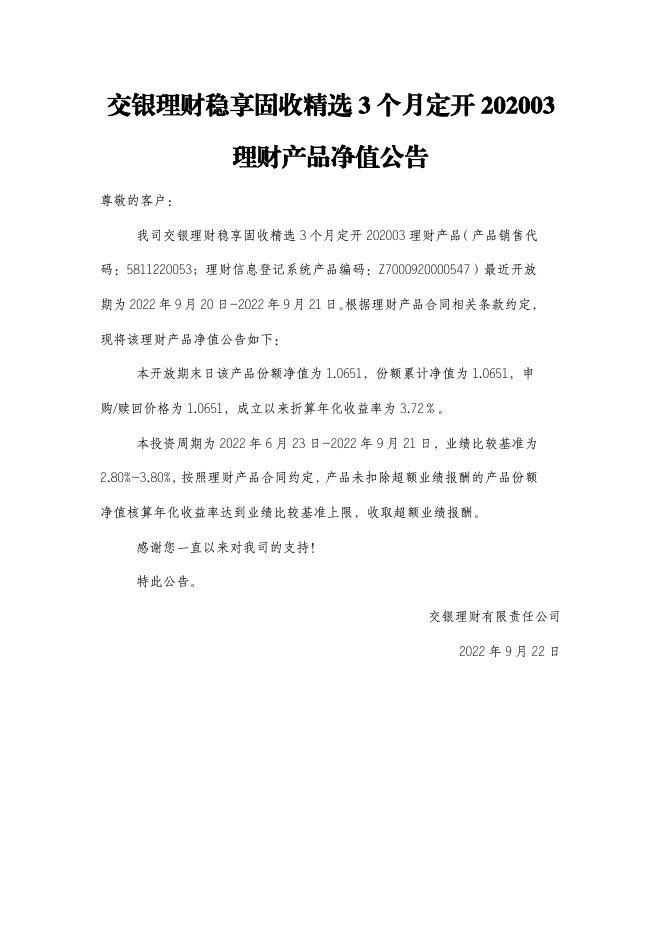 交银理财稳享固收精选 3 个月定开 202003 理财产品净值公告

尊敬的客户：

我司交银理财稳享固收精选 3 个月定开 202003 理财产品（产品销售代码：5811220053；理财信息登记系统产品编码：Z7000920000547）最近开放期为 2022 年 9 月 20 日-2022 年 9 月 21 日。根据理财产品合同相关条款约定，现将该理财产品净值公告如下：

本开放期末日该产品份额净值为 1.0651，份额累计净值为 1.0651，申购/赎回价格为 1.0651，成立以来折算年化收益率为 3.72％。

本投资周期为 2022 年 6 月 23 日-2022 年 9 月 21 日，业绩比较基准为 2.80%-3.80%，按照理财产品合同约定，产品未扣除超额业绩报酬的产品份额净值核算年化收益率达到业绩比较基准上限，收取超额业绩报酬。

感谢您一直以来对我司的支持！

特此公告。

交银理财有限责任公司

2022 年 9 月 22 日